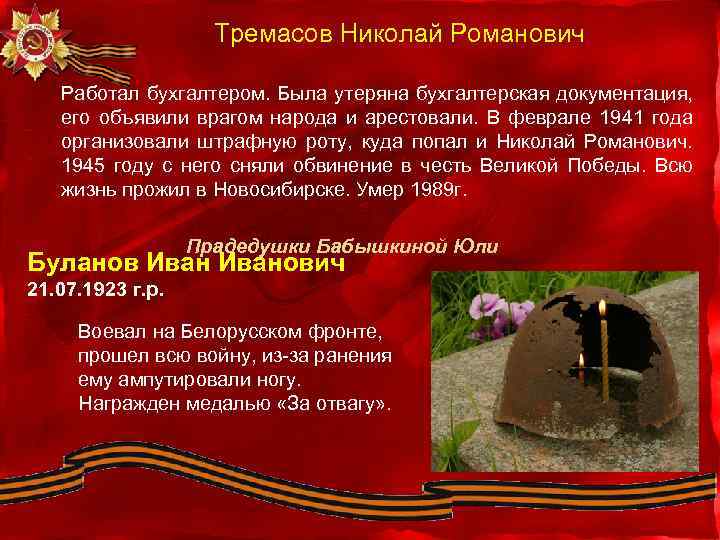 Тремасов Николай Романович

Работал бухгалтером. Была утеряна бухгалтерская документация, его объявили врагом народа и арестовали. В феврале 1941 года организовали штрафную роту, куда попал и Николай Романович. 1945 году с него сняли обвинение в честь Великой Победы. Всю жизнь прожил в Новосибирске. Умер 1989г.

Прадедушки Бабышкиной Юли

Буланов Иван Иванович
21.07.1923 г.р.

Воевал на Белорусском фронте, прошел всю войну, из-за ранения ему ампутировали ногу. Награжден медалью «За отвагу».